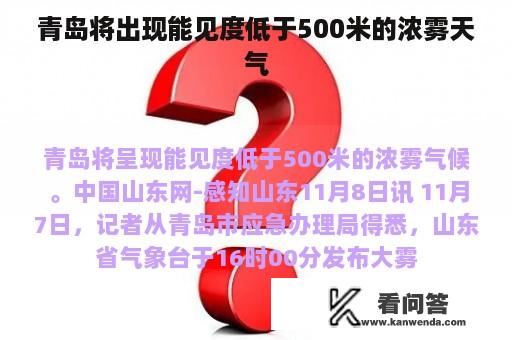 青岛将出现能见度低于500米的浓雾天气

青岛将呈现能见度低于500米的浓雾气候。中国山东网-感知山东11月8日讯 11月7日，记者从青岛市应急办理局得悉，山东省气象台于16时00分发布大雾

看问答
www.kanwenda.com